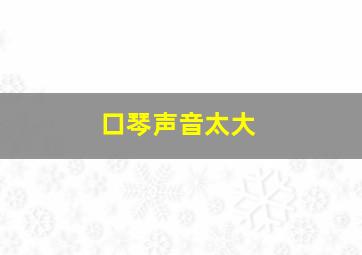 口琴声音太大